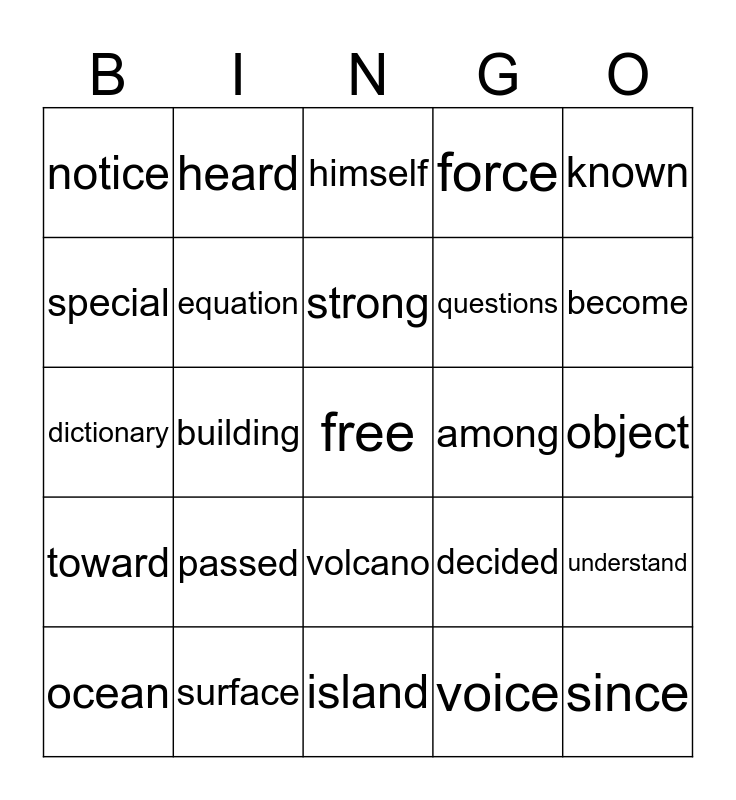 | B | I | N | G | O |
|---|---|---|---|---|
| notice | heard | himself | force | known |
| special | equation | strong | questions | become |
| dictionary | building | free | among | object |
| toward | passed | volcano | decided | understand |
| ocean | surface | island | voice | since |